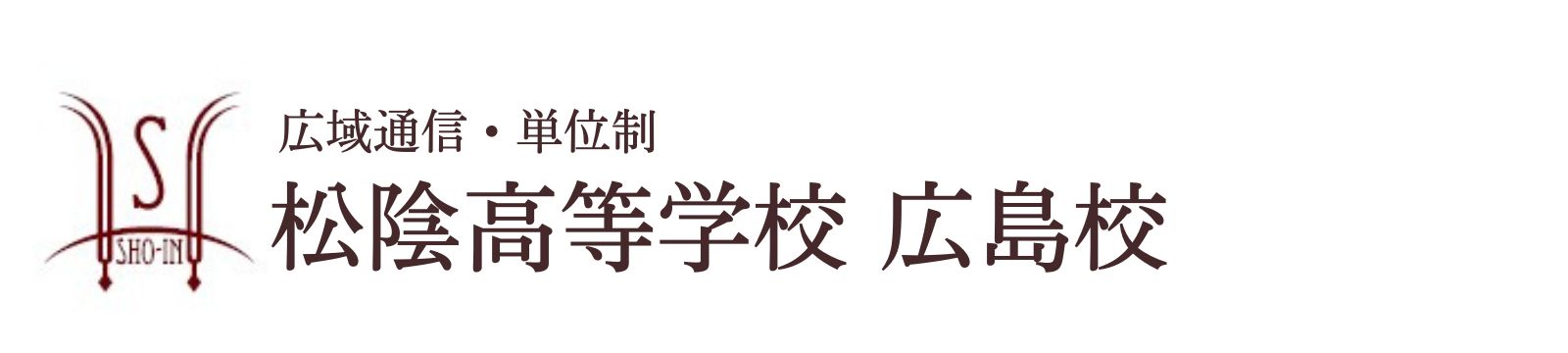 S
SHO-IN

広域通信・単位制
松陰高等学校 広島校